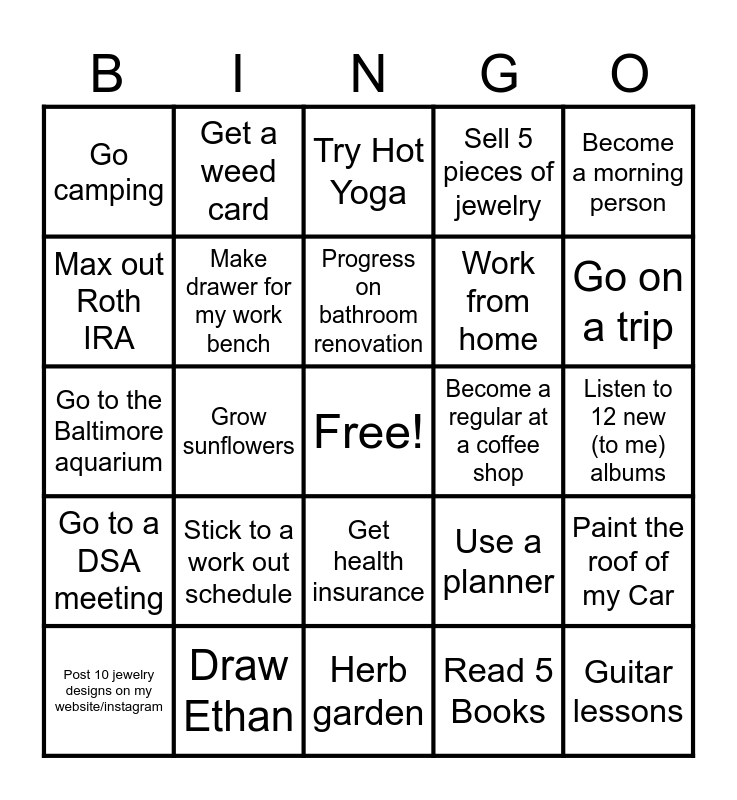 | B | I | N | G | O |
|---|---|---|---|---|
| Go camping | Get a weed card | Try Hot Yoga | Sell 5 pieces of jewelry | Become a morning person |
| Max out Roth IRA | Make drawer for my work bench | Progress on bathroom renovation | Work from home | Go on a trip |
| Go to the Baltimore aquarium | Grow sunflowers | Free! | Become a regular at a coffee shop | Listen to 12 new (to me) albums |
| Go to a DSA meeting | Stick to a work out schedule | Get health insurance | Use a planner | Paint the roof of my Car |
| Post 10 jewelry designs on my website/instagram | Draw Ethan | Herb garden | Read 5 Books | Guitar lessons |